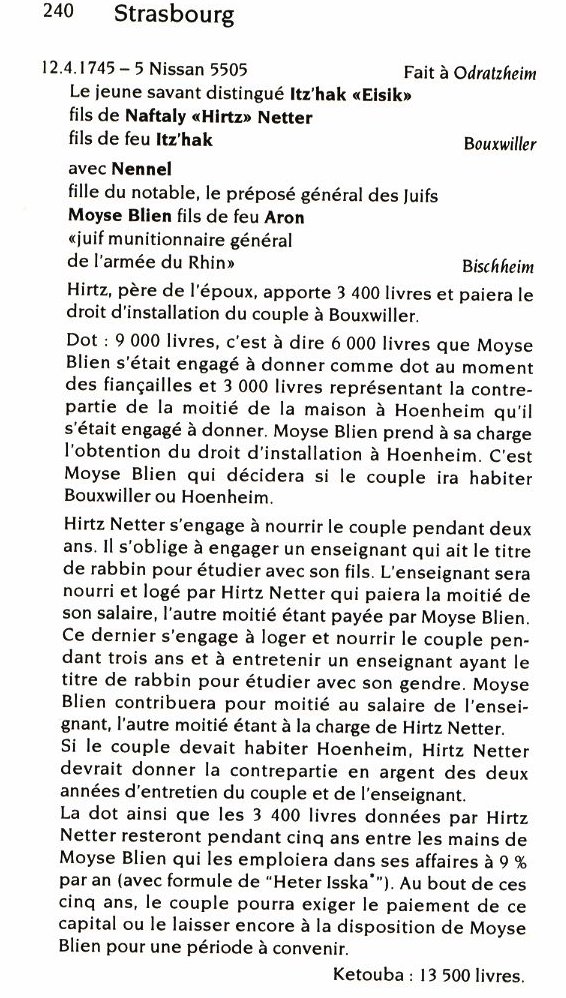 240 Strasbourg

12.4.1745 – 5 Nissan 5505 Fait à Odratzheim

Le jeune savant distingué Itz'hak «Eisik»
fils de Naftaly «Hirtz» Netter
fils de feu Itz'hak Bouxwiller

avec Nennel
fille du notable, le préposé général des Juifs
Moyse Blien fils de feu Aron
«juif munitionnaire général
de l'armée du Rhin» Bischheim

Hirtz, père de l'époux, apporte 3 400 livres et paiera le droit d'installation du couple à Bouxwiller.

Dot : 9 000 livres, c'est à dire 6 000 livres que Moyse Blien s'était engagé à donner comme dot au moment des fiançailles et 3 000 livres représentant la contrepartie de la moitié de la maison à Hoenheim qu'il s'était engagé à donner. Moyse Blien prend à sa charge l'obtention du droit d'installation à Hoenheim. C'est Moyse Blien qui décidera si le couple ira habiter Bouxwiller ou Hoenheim.

Hirtz Netter s'engage à nourrir le couple pendant deux ans. Il s'oblige à engager un enseignant qui ait le titre de rabbin pour étudier avec son fils. L'enseignant sera nourri et logé par Hirtz Netter qui paiera la moitié de son salaire, l'autre moitié étant payée par Moyse Blien. Ce dernier s'engage à loger et nourrir le couple pendant trois ans et à entretenir un enseignant ayant le titre de rabbin pour étudier avec son gendre. Moyse Blien contribuera pour moitié au salaire de l'enseignant, l'autre moitié étant à la charge de Hirtz Netter.
Si le couple devait habiter Hoenheim, Hirtz Netter devrait donner la contrepartie en argent des deux années d'entretien du couple et de l'enseignant.
La dot ainsi que les 3 400 livres données par Hirtz Netter resteront pendant cinq ans entre les mains de Moyse Blien qui les emploiera dans ses affaires à 9 % par an (avec formule de "Heter Isska*"). Au bout de ces cinq ans, le couple pourra exiger le paiement de ce capital ou le laisser encore à la disposition de Moyse Blien pour une période à convenir.

Ketouba : 13 500 livres.